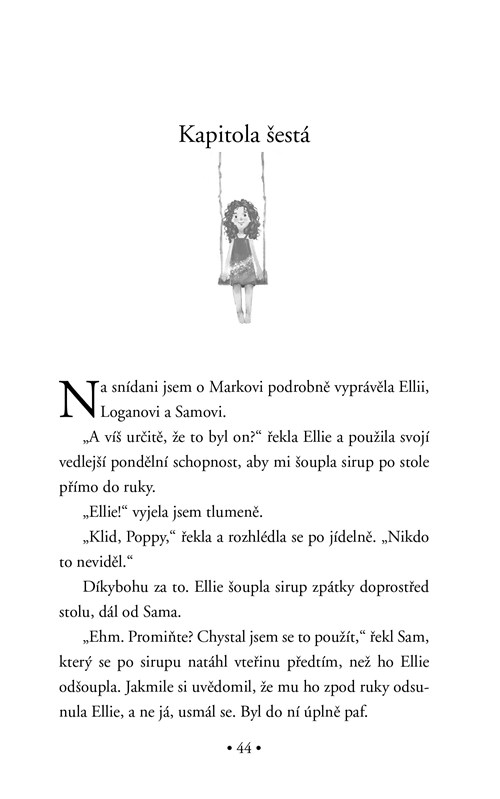 Kapitola šestá

Na snídani jsem o Markovi podrobně vyprávěla Ellii, Loganovi a Samovi.

„A víš určitě, že to byl on?“ řekla Ellie a použila svojí vedlejší pondělní schopnost, aby mi šoupla sirup po stole přímo do ruky.

„Ellie!“ vyjela jsem tlumeně.

„Klid, Poppy,“ řekla a rozhlédla se po jídelně. „Nikdo to neviděl.“

Díkybohu za to. Ellie šoupla sirup zpátky doprostřed stolu, dál od Sama.

„Ehm. Promiňte? Chystal jsem se to použít,“ řekl Sam, který se po sirupu natáhl vteřinu předtím, než ho Ellie odšoupla. Jakmile si uvědomil, že mu ho zpod ruky odsunula Ellie, a ne já, usmál se. Byl do ní úplně paf.

• 44 •